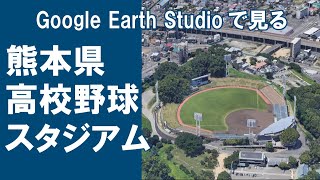 Google Earth Studio で見る

熊本県
高校野球
スタジアム